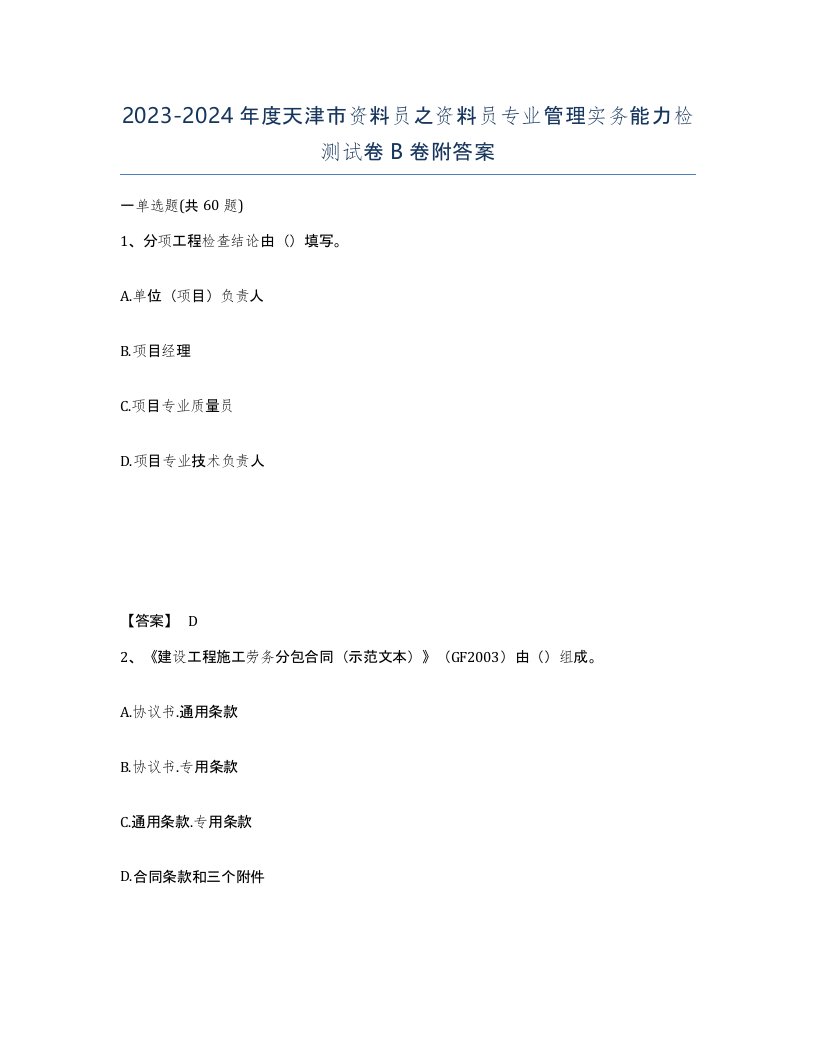 2023-2024年度天津市资料员之资料员专业管理实务能力检测试卷B卷附答案

一单选题(共60题)

1、分项工程检查结论由（）填写。

A.单位（项目）负责人

B.项目经理

C.项目专业质量员

D.项目专业技术负责人

【答案】 D

2、《建设工程施工劳务分包合同（示范文本）》（GF2003）由（）组成。

A.协议书.通用条款

B.协议书.专用条款

C.通用条款.专用条款

D.合同条款和三个附件